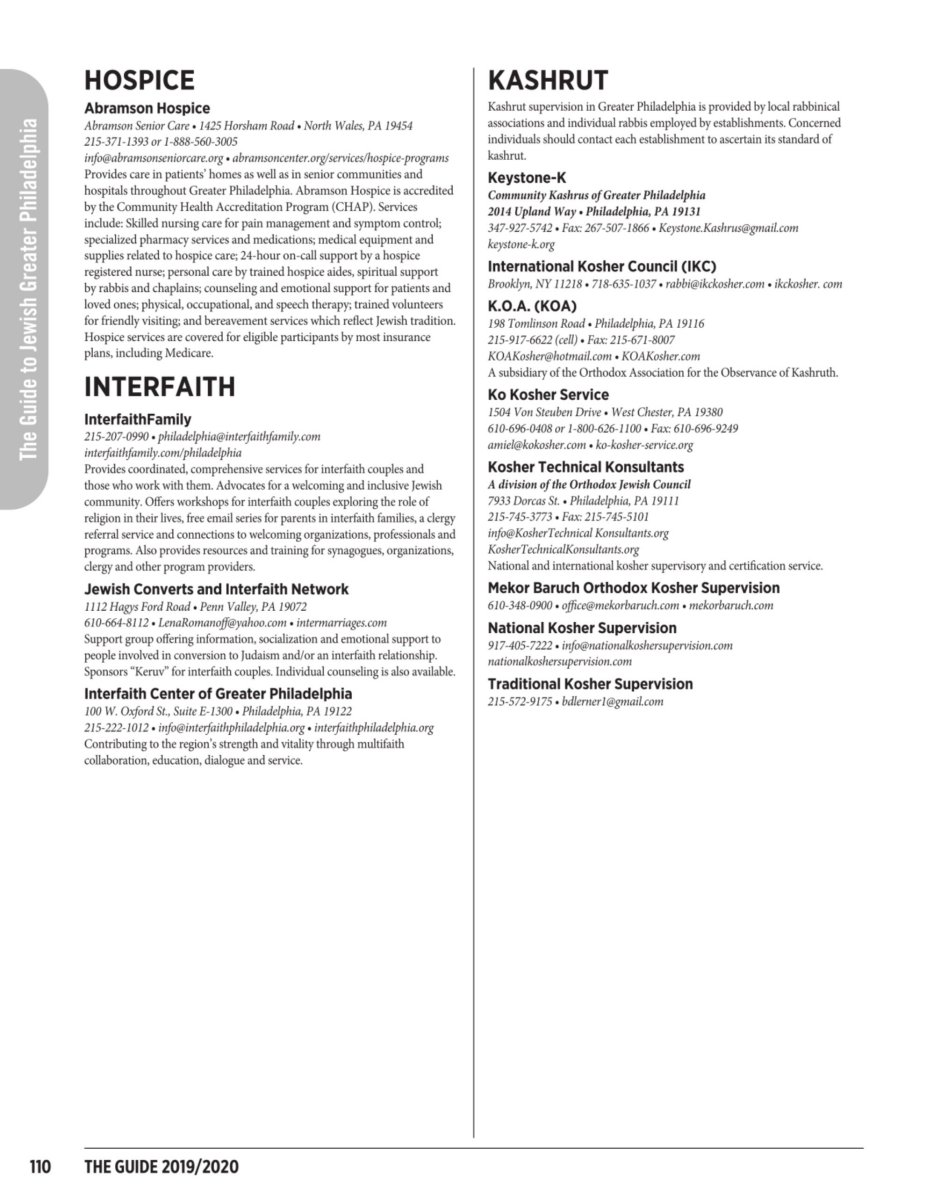 The Guide to Jewish Greater Philadelphia

HOSPICE

Abramson Hospice
Abramson Senior Care • 1425 Horsham Road • North Wales, PA 19454
215-371-1393 or 1-888-560-3005
info@abramsonseniorcare.org • abramsoncenter.org/services/hospice-programs
Provides care in patients' homes as well as in senior communities and hospitals throughout Greater Philadelphia. Abramson Hospice is accredited by the Community Health Accreditation Program (CHAP). Services include: Skilled nursing care for pain management and symptom control; specialized pharmacy services and medications; medical equipment and supplies related to hospice care; 24-hour on-call support by a hospice registered nurse; personal care by trained hospice aides, spiritual support by rabbis and chaplains; counseling and emotional support for patients and loved ones; physical, occupational, and speech therapy; trained volunteers for friendly visiting; and bereavement services which reflect Jewish tradition. Hospice services are covered for eligible participants by most insurance plans, including Medicare.

INTERFAITH

InterfaithFamily
215-207-0990 • philadelphia@interfaithfamily.com
interfaithfamily.com/philadelphia
Provides coordinated, comprehensive services for interfaith couples and those who work with them. Advocates for a welcoming and inclusive Jewish community. Offers workshops for interfaith couples exploring the role of religion in their lives, free email series for parents in interfaith families, a clergy referral service and connections to welcoming organizations, professionals and programs. Also provides resources and training for synagogues, organizations, clergy and other program providers.

Jewish Converts and Interfaith Network
1112 Hagys Ford Road • Penn Valley, PA 19072
610-664-8112 • LenaRomanoff@yahoo.com • intermarriages.com
Support group offering information, socialization and emotional support to people involved in conversion to Judaism and/or an interfaith relationship. Sponsors "Keruv" for interfaith couples. Individual counseling is also available.

Interfaith Center of Greater Philadelphia
100 W. Oxford St., Suite E-1300 • Philadelphia, PA 19122
215-222-1012 • info@interfaithphiladelphia.org • interfaithphiladelphia.org
Contributing to the region's strength and vitality through multifaith collaboration, education, dialogue and service.

KASHRUT

Kashrut supervision in Greater Philadelphia is provided by local rabbinical associations and individual rabbis employed by establishments. Concerned individuals should contact each establishment to ascertain its standard of kashrut.

Keystone-K
Community Kashrus of Greater Philadelphia
2014 Upland Way • Philadelphia, PA 19131
347-927-5742 • Fax: 267-507-1866 • Keystone.Kashrus@gmail.com
keystone-k.org

International Kosher Council (IKC)
Brooklyn, NY 11218 • 718-635-1037 • rabbi@ikckosher.com • ikckosher. com

K.O.A. (KOA)
198 Tomlinson Road • Philadelphia, PA 19116
215-917-6622 (cell) • Fax: 215-671-8007
KOAKosher@hotmail.com • KOAKosher.com
A subsidiary of the Orthodox Association for the Observance of Kashruth.

Ko Kosher Service
1504 Von Steuben Drive • West Chester, PA 19380
610-696-0408 or 1-800-626-1100 • Fax: 610-696-9249
amiel@kokosher.com • ko-kosher-service.org

Kosher Technical Konsultants
A division of the Orthodox Jewish Council
7933 Dorcas St. • Philadelphia, PA 19111
215-745-3773 • Fax: 215-745-5101
info@KosherTechnical Konsultants.org
KosherTechnicalKonsultants.org
National and international kosher supervisory and certification service.

Mekor Baruch Orthodox Kosher Supervision
610-348-0900 • office@mekorbaruch.com • mekorbaruch.com

National Kosher Supervision
917-405-7222 • info@nationalkoshersupervision.com
nationalkoshersupervision.com

Traditional Kosher Supervision
215-572-9175 • bdlerner1@gmail.com

110 THE GUIDE 2019/2020